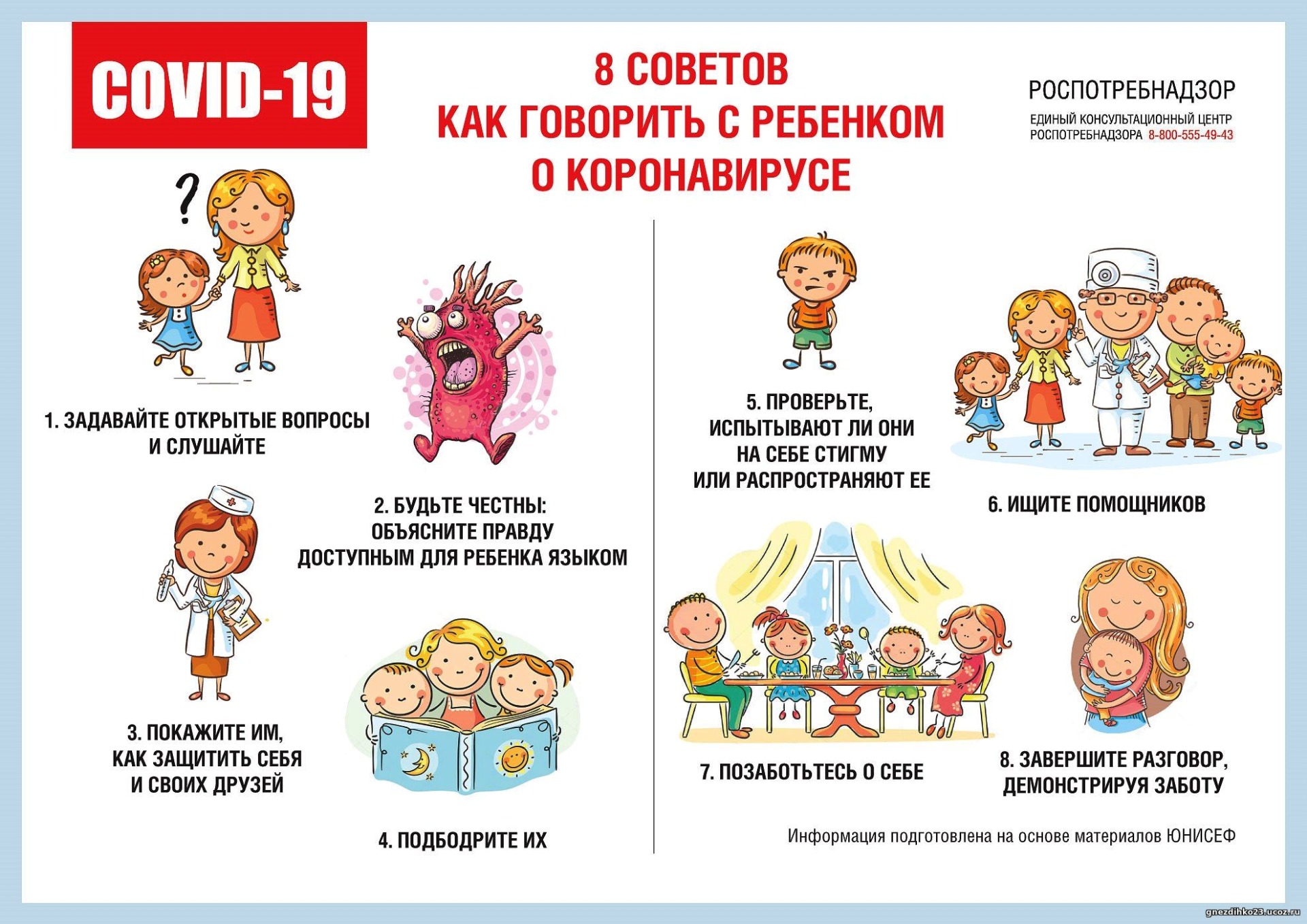 COVID-19

8 СОВЕТОВ
КАК ГОВОРИТЬ С РЕБЕНКОМ
О КОРОНАВИРУСЕ

РОСПОТРЕБНАДЗОР
ЕДИНЫЙ КОНСУЛЬТАЦИОННЫЙ ЦЕНТР РОСПОТРЕБНАДЗОРА 8-800-555-49-43

?

1. ЗАДАВАЙТЕ ОТКРЫТЫЕ ВОПРОСЫ И СЛУШАЙТЕ

2. БУДЬТЕ ЧЕСТНЫ: ОБЪЯСНИТЕ ПРАВДУ ДОСТУПНЫМ ДЛЯ РЕБЕНКА ЯЗЫКОМ

3. ПОКАЖИТЕ ИМ, КАК ЗАЩИТИТЬ СЕБЯ И СВОИХ ДРУЗЕЙ

4. ПОДБОДРИТЕ ИХ

5. ПРОВЕРЬТЕ, ИСПЫТЫВАЮТ ЛИ ОНИ НА СЕБЕ СТИГМУ ИЛИ РАСПРОСТРАНЯЮТ ЕЕ

6. ИЩИТЕ ПОМОЩНИКОВ

7. ПОЗАБОТЬТЕСЬ О СЕБЕ

8. ЗАВЕРШИТЕ РАЗГОВОР, ДЕМОНСТРИРУЯ ЗАБОТУ

Информация подготовлена на основе материалов ЮНИСЕФ

gnezdihko23.ucoz.ru